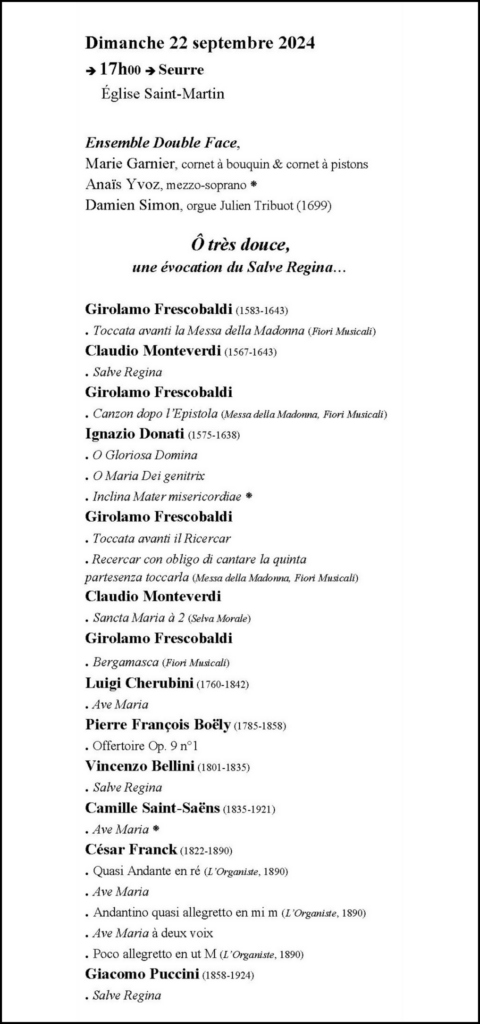 Dimanche 22 septembre 2024

➔ 17h00 ➔ Seurre

Église Saint-Martin

Ensemble Double Face,

Marie Garnier, cornet à bouquin & cornet à pistons

Anaïs Yvoz, mezzo-soprano *

Damien Simon, orgue Julien Tribuot (1699)

Ô très douce,

une évocation du Salve Regina…

Girolamo Frescobaldi (1583-1643)

. Toccata avanti la Messa della Madonna (Fiori Musicali)

Claudio Monteverdi (1567-1643)

. Salve Regina

Girolamo Frescobaldi

. Canzon dopo l'Epistola (Messa della Madonna, Fiori Musicali)

Ignazio Donati (1575-1638)

. O Gloriosa Domina

. O Maria Dei genitrix

. Inclina Mater misericordiae *

Girolamo Frescobaldi

. Toccata avanti il Ricercar

. Recercar con obligo di cantare la quinta partesenza toccarla (Messa della Madonna, Fiori Musicali)

Claudio Monteverdi

. Sancta Maria à 2 (Selva Morale)

Girolamo Frescobaldi

. Bergamasca (Fiori Musicali)

Luigi Cherubini (1760-1842)

. Ave Maria

Pierre François Boëly (1785-1858)

. Offertoire Op. 9 n°1

Vincenzo Bellini (1801-1835)

. Salve Regina

Camille Saint-Saëns (1835-1921)

. Ave Maria *

César Franck (1822-1890)

. Quasi Andante en ré (L'Organiste, 1890)

. Ave Maria

. Andantino quasi allegretto en mi m (L'Organiste, 1890)

. Ave Maria à deux voix

. Poco allegretto en ut M (L'Organiste, 1890)

Giacomo Puccini (1858-1924)

. Salve Regina